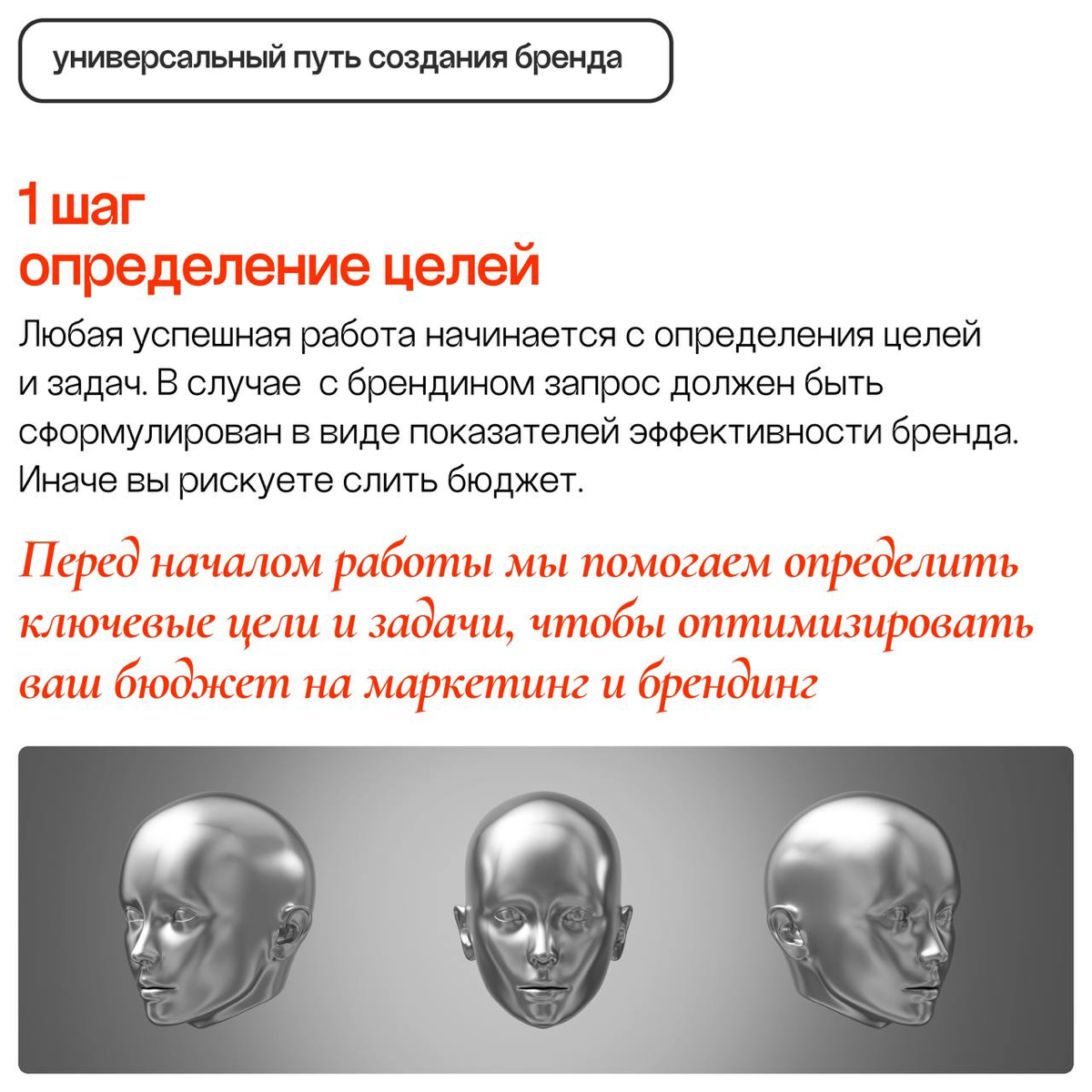 универсальный путь создания бренда

1 шаг
определение целей

Любая успешная работа начинается с определения целей и задач. В случае  с брендином запрос должен быть сформулирован в виде показателей эффективности бренда. Иначе вы рискуете слить бюджет.

Перед началом работы мы помогаем определить ключевые цели и задачи, чтобы оптимизировать ваш бюджет на маркетинг и брендинг